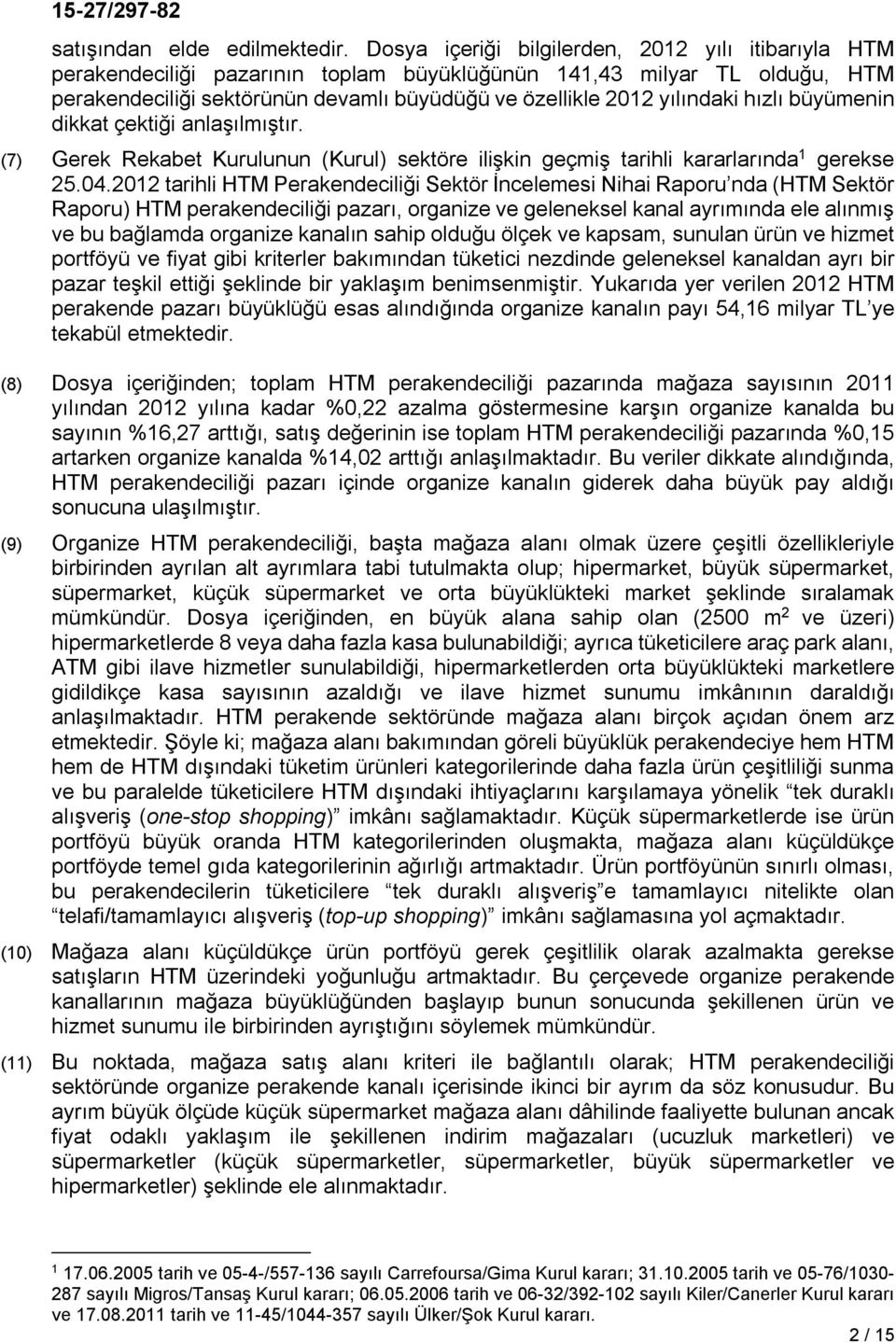 15-27/297-82

satışından elde edilmektedir. Dosya içeriği bilgilerden, 2012 yılı itibarıyla HTM perakendeciliği pazarının toplam büyüklüğünün 141,43 milyar TL olduğu, HTM perakendeciliği sektörünün devamlı büyüdüğü ve özellikle 2012 yılındaki hızlı büyümenin dikkat çektiği anlaşılmıştır.

(7) Gerek Rekabet Kurulunun (Kurul) sektöre ilişkin geçmiş tarihli kararlarında$^1$ gerekse 25.04.2012 tarihli HTM Perakendeciliği Sektör İncelemesi Nihai Raporu'nda (HTM Sektör Raporu) HTM perakendeciliği pazarı, organize ve geleneksel kanal ayrımında ele alınmış ve bu bağlamda organize kanalın sahip olduğu ölçek ve kapsam, sunulan ürün ve hizmet portföyü ve fiyat gibi kriterler bakımından tüketici nezdinde geleneksel kanaldan ayrı bir pazar teşkil ettiği şeklinde bir yaklaşım benimsenmiştir. Yukarıda yer verilen 2012 HTM perakende pazarı büyüklüğü esas alındığında organize kanalın payı 54,16 milyar TL'ye tekabül etmektedir.

(8) Dosya içeriğinden; toplam HTM perakendeciliği pazarında mağaza sayısının 2011 yılından 2012 yılına kadar %0,22 azalma göstermesine karşın organize kanalda bu sayının %16,27 arttığı, satış değerinin ise toplam HTM perakendeciliği pazarında %0,15 artarken organize kanalda %14,02 arttığı anlaşılmaktadır. Bu veriler dikkate alındığında, HTM perakendeciliği pazarı içinde organize kanalın giderek daha büyük pay aldığı sonucuna ulaşılmıştır.

(9) Organize HTM perakendeciliği, başta mağaza alanı olmak üzere çeşitli özellikleriyle birbirinden ayrılan alt ayrımlara tabi tutulmakta olup; hipermarket, büyük süpermarket, süpermarket, küçük süpermarket ve orta büyüklükteki market şeklinde sıralamak mümkündür. Dosya içeriğinden, en büyük alana sahip olan (2500 m$^2$ ve üzeri) hipermarketlerde 8 veya daha fazla kasa bulunabildiği; ayrıca tüketicilere araç park alanı, ATM gibi ilave hizmetler sunulabildiği, hipermarketlerden orta büyüklükteki marketlere gidildikçe kasa sayısının azaldığı ve ilave hizmet sunumu imkânının daraldığı anlaşılmaktadır. HTM perakende sektöründe mağaza alanı birçok açıdan önem arz etmektedir. Şöyle ki; mağaza alanı bakımından göreli büyüklük perakendeciye hem HTM hem de HTM dışındaki tüketim ürünleri kategorilerinde daha fazla ürün çeşitliliği sunma ve bu paralelde tüketicilere HTM dışındaki ihtiyaçlarını karşılamaya yönelik "tek duraklı alışveriş (one-stop shopping)" imkânı sağlamaktadır. Küçük süpermarketlerde ise ürün portföyü büyük oranda HTM kategorilerinden oluşmakta, mağaza alanı küçüldükçe portföyde temel gıda kategorilerinin ağırlığı artmaktadır. Ürün portföyünün sınırlı olması, bu perakendecilerin tüketicilere "tek duraklı alışveriş"e tamamlayıcı nitelikte olan "telafi/tamamlayıcı alışveriş (top-up shopping)" imkânı sağlamasına yol açmaktadır.

(10) Mağaza alanı küçüldükçe ürün portföyü gerek çeşitlilik olarak azalmakta gerekse satışların HTM üzerindeki yoğunluğu artmaktadır. Bu çerçevede organize perakende kanallarının mağaza büyüklüğünden başlayıp bunun sonucunda şekillenen ürün ve hizmet sunumu ile birbirinden ayrıştığını söylemek mümkündür.

(11) Bu noktada, mağaza satış alanı kriteri ile bağlantılı olarak; HTM perakendeciliği sektöründe organize perakende kanalı içerisinde ikinci bir ayrım da söz konusudur. Bu ayrım büyük ölçüde küçük süpermarket mağaza alanı dâhilinde faaliyette bulunan ancak fiyat odaklı yaklaşım ile şekillenen indirim mağazaları (ucuzluk marketleri) ve süpermarketler (küçük süpermarketler, süpermarketler, büyük süpermarketler ve hipermarketler) şeklinde ele alınmaktadır.

$^1$ 17.06.2005 tarih ve 05-4-/557-136 sayılı Carrefoursa/Gima Kurul kararı; 31.10.2005 tarih ve 05-76/1030-287 sayılı Migros/Tansaş Kurul kararı; 06.05.2006 tarih ve 06-32/392-102 sayılı Kiler/Canerler Kurul kararı ve 17.08.2011 tarih ve 11-45/1044-357 sayılı Ülker/Şok Kurul kararı.

2 / 15